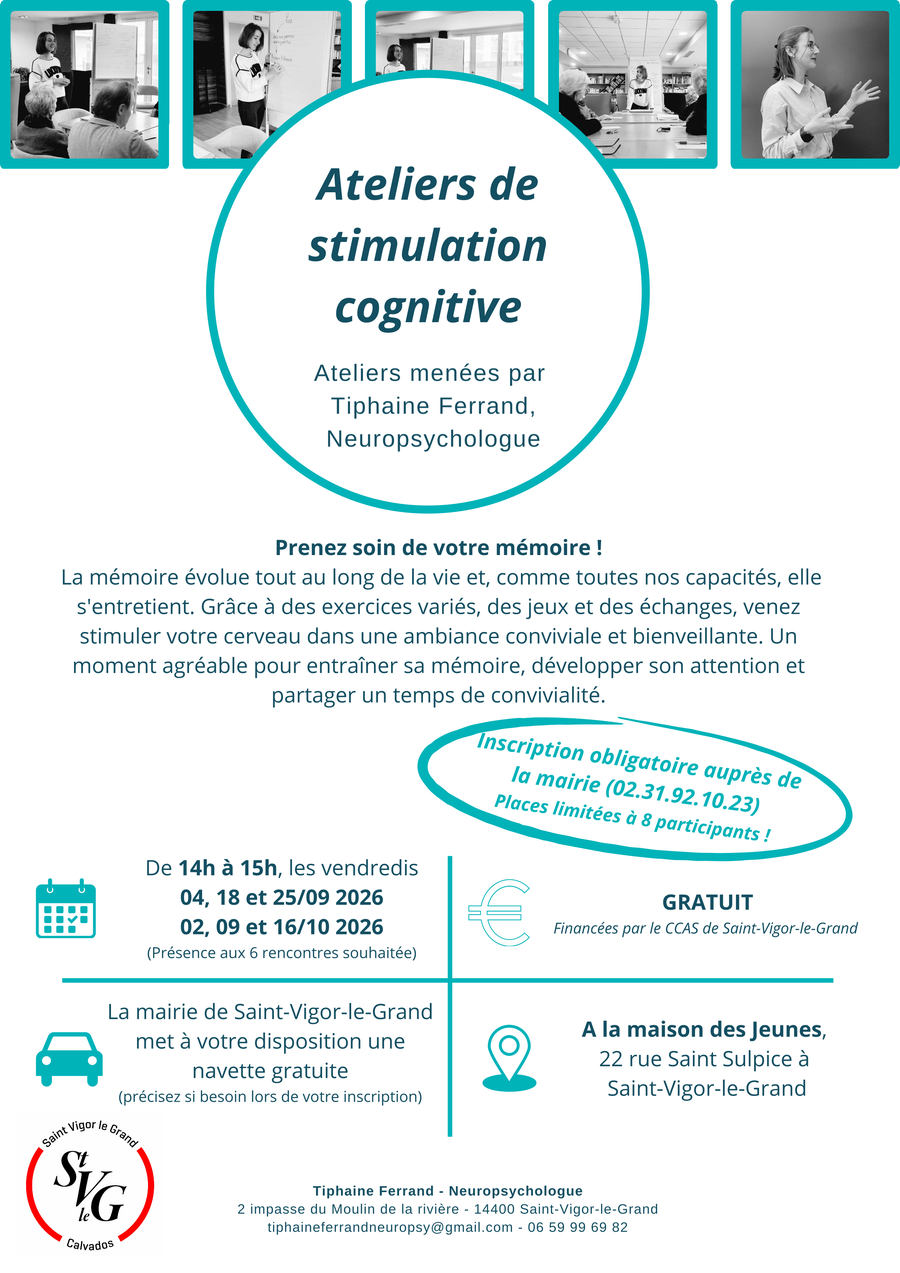 Ateliers de stimulation cognitive

Ateliers menées par Tiphaine Ferrand, Neuropsychologue

Prenez soin de votre mémoire !
La mémoire évolue tout au long de la vie et, comme toutes nos capacités, elle s'entretient. Grâce à des exercices variés, des jeux et des échanges, venez stimuler votre cerveau dans une ambiance conviviale et bienveillante. Un moment agréable pour entraîner sa mémoire, développer son attention et partager un temps de convivialité.

Inscription obligatoire auprès de la mairie (02.31.92.10.23)
Places limitées à 8 participants !

De 14h à 15h, les vendredis
04, 18 et 25/09 2026
02, 09 et 16/10 2026
(Présence aux 6 rencontres souhaitée)

GRATUIT
Financées par le CCAS de Saint-Vigor-le-Grand

La mairie de Saint-Vigor-le-Grand met à votre disposition une navette gratuite
(précisez si besoin lors de votre inscription)

A la maison des Jeunes, 22 rue Saint Sulpice à Saint-Vigor-le-Grand

Saint Vigor le Grand
St V le G
Calvados

Tiphaine Ferrand - Neuropsychologue
2 impasse du Moulin de la rivière - 14400 Saint-Vigor-le-Grand
tiphaineferrandneuropsy@gmail.com - 06 59 99 69 82